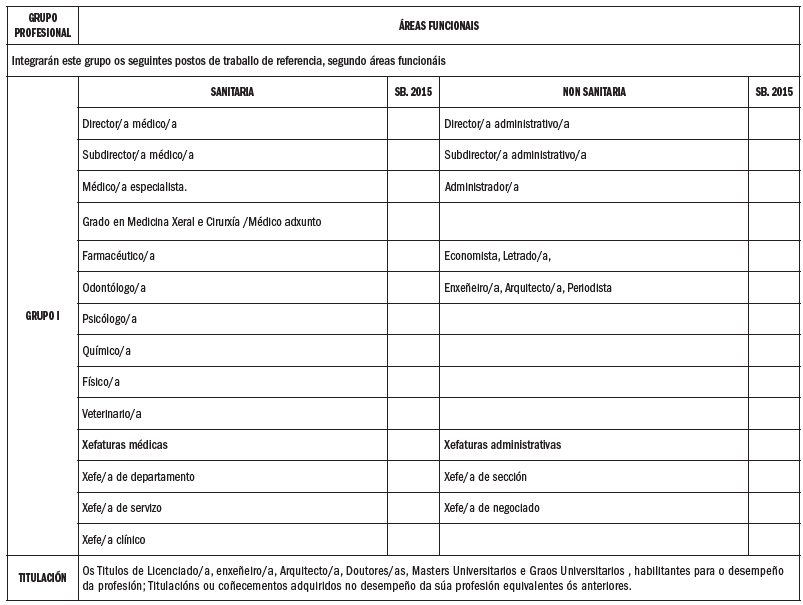 | GRUPO PROFESIONAL | ÁREAS FUNCIONAIS | | | |
|---|---|---|---|---|
| Integrarán este grupo os seguintes postos de traballo de referencia, segundo áreas funcionáis | | | | |
| GRUPO I | SANITARIA | SB. 2015 | NON SANITARIA | SB. 2015 |
| | Director/a médico/a | | Director/a administrativo/a | |
| | Subdirector/a médico/a | | Subdirector/a administrativo/a | |
| | Médico/a especialista. | | Administrador/a | |
| | Grado en Medicina Xeral e Cirurxía /Médico adxunto | | | |
| | Farmacéutico/a | | Economista, Letrado/a, | |
| | Odontólogo/a | | Enxeñeiro/a, Arquitecto/a, Periodista | |
| | Psicólogo/a | | | |
| | Químico/a | | | |
| | Físico/a | | | |
| | Veterinario/a | | | |
| | Xefaturas médicas | | Xefaturas administrativas | |
| | Xefe/a de departamento | | Xefe/a de sección | |
| | Xefe/a de servizo | | Xefe/a de negociado | |
| | Xefe/a clínico | | | |
| TITULACIÓN | Os Títulos de Licenciado/a, enxeñeiro/a, Arquitecto/a, Doutores/as, Masters Universitarios e Graos Universitarios , habilitantes para o desempeño da profesión; Titulacións ou coñecementos adquiridos no desempeño da súa profesión equivalentes ós anteriores. | | | |